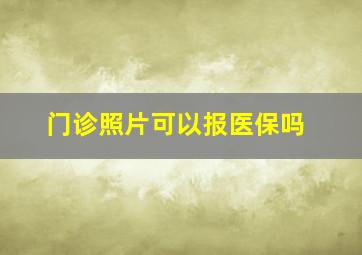 门诊照片可以报医保吗